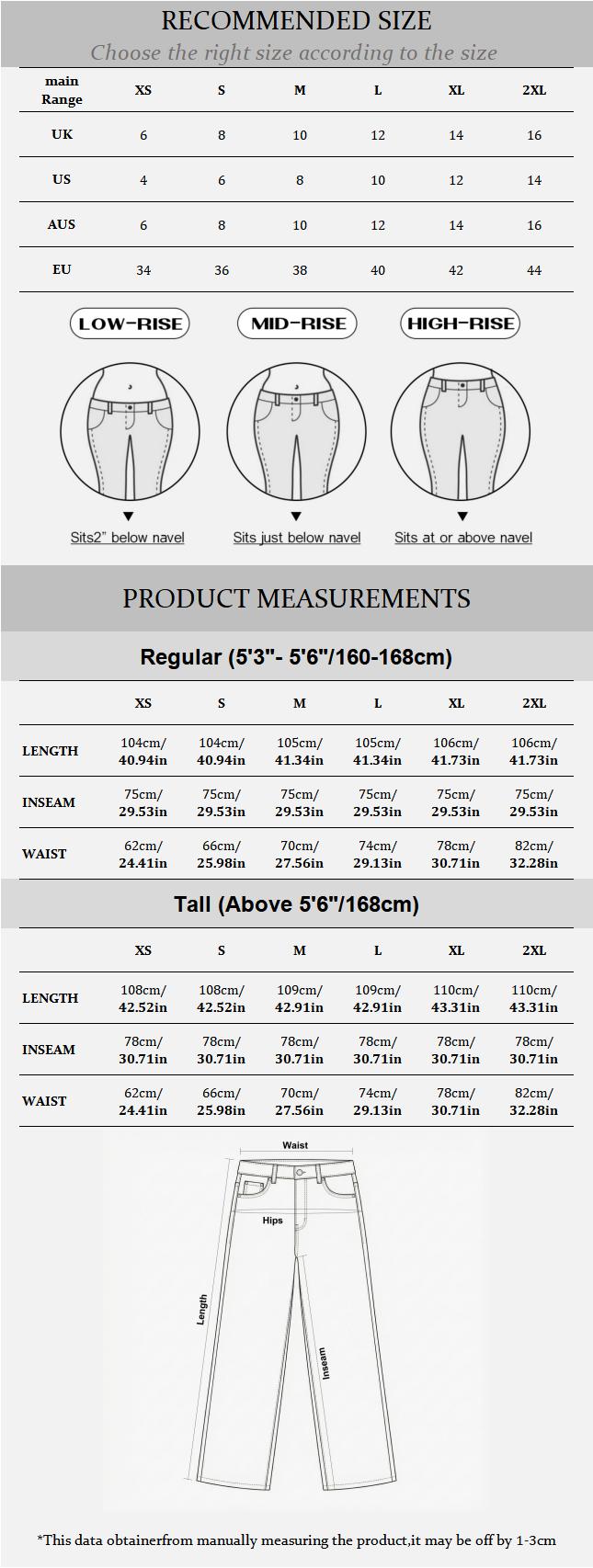 RECOMMENDED SIZE

Choose the right size according to the size

| main Range | XS | S | M | L | XL | 2XL |
|---|---|---|---|---|---|---|
| UK | 6 | 8 | 10 | 12 | 14 | 16 |
| US | 4 | 6 | 8 | 10 | 12 | 14 |
| AUS | 6 | 8 | 10 | 12 | 14 | 16 |
| EU | 34 | 36 | 38 | 40 | 42 | 44 |

LOW-RISE

MID-RISE

HIGH-RISE

Sits2" below navel

Sits just below navel

Sits at or above navel

PRODUCT MEASUREMENTS

Regular (5'3"- 5'6"/160-168cm)

| | XS | S | M | L | XL | 2XL |
|---|---|---|---|---|---|---|
| LENGTH | 104cm/ 40.94in | 104cm/ 40.94in | 105cm/ 41.34in | 105cm/ 41.34in | 106cm/ 41.73in | 106cm/ 41.73in |
| INSEAM | 75cm/ 29.53in | 75cm/ 29.53in | 75cm/ 29.53in | 75cm/ 29.53in | 75cm/ 29.53in | 75cm/ 29.53in |
| WAIST | 62cm/ 24.41in | 66cm/ 25.98in | 70cm/ 27.56in | 74cm/ 29.13in | 78cm/ 30.71in | 82cm/ 32.28in |

Tall (Above 5'6"/168cm)

| | XS | S | M | L | XL | 2XL |
|---|---|---|---|---|---|---|
| LENGTH | 108cm/ 42.52in | 108cm/ 42.52in | 109cm/ 42.91in | 109cm/ 42.91in | 110cm/ 43.31in | 110cm/ 43.31in |
| INSEAM | 78cm/ 30.71in | 78cm/ 30.71in | 78cm/ 30.71in | 78cm/ 30.71in | 78cm/ 30.71in | 78cm/ 30.71in |
| WAIST | 62cm/ 24.41in | 66cm/ 25.98in | 70cm/ 27.56in | 74cm/ 29.13in | 78cm/ 30.71in | 82cm/ 32.28in |

Waist

Hips

Length

Inseam

*This data obtainerfrom manually measuring the product,it may be off by 1-3cm